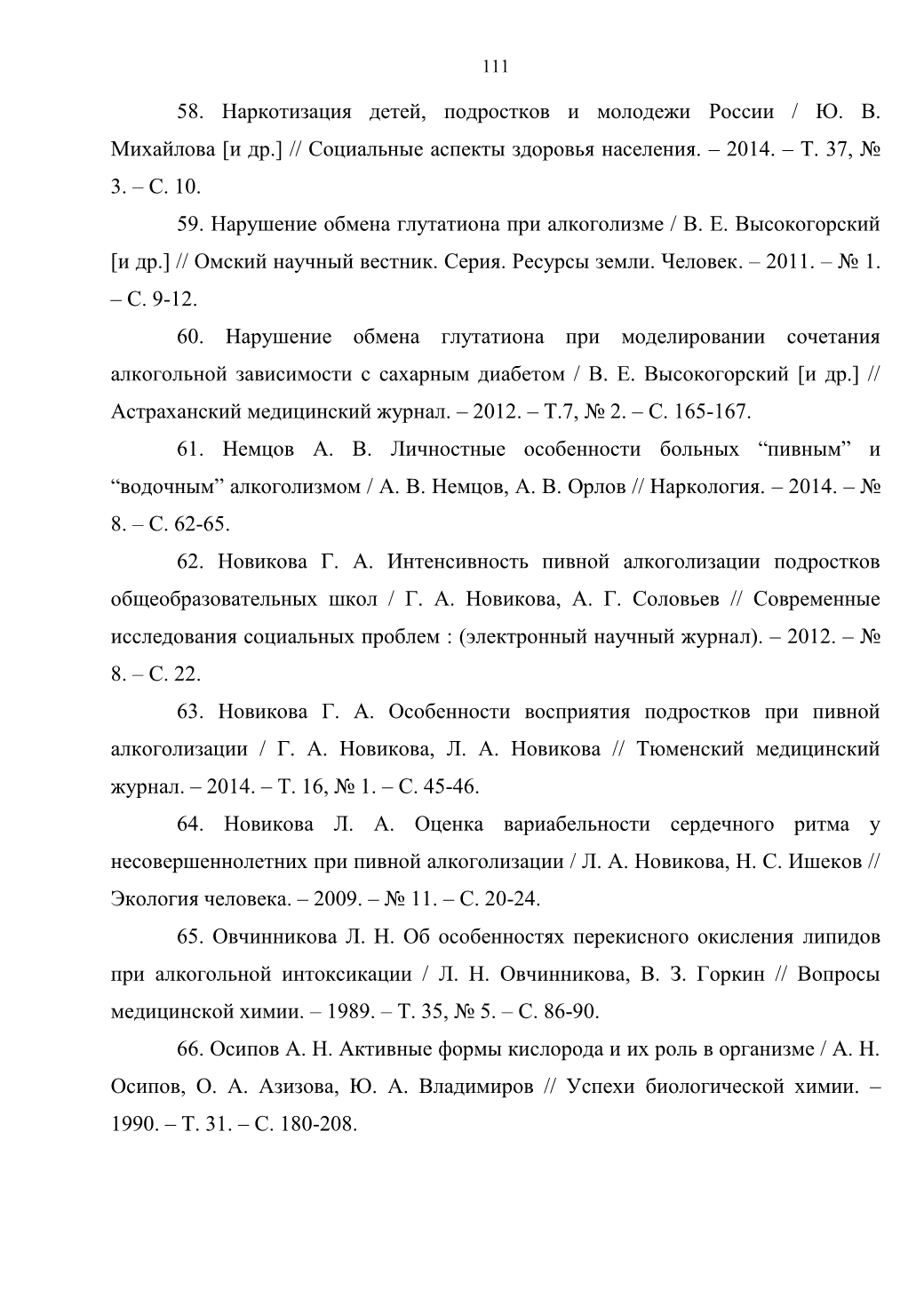 111

58. Наркотизация детей, подростков и молодежи России / Ю. В. Михайлова [и др.] // Социальные аспекты здоровья населения. – 2014. – Т. 37, № 3. – С. 10.

59. Нарушение обмена глутатиона при алкоголизме / В. Е. Высокогорский [и др.] // Омский научный вестник. Серия. Ресурсы земли. Человек. – 2011. – № 1. – С. 9-12.

60. Нарушение обмена глутатиона при моделировании сочетания алкогольной зависимости с сахарным диабетом / В. Е. Высокогорский [и др.] // Астраханский медицинский журнал. – 2012. – Т.7, № 2. – С. 165-167.

61. Немцов А. В. Личностные особенности больных “пивным” и “водочным” алкоголизмом / А. В. Немцов, А. В. Орлов // Наркология. – 2014. – № 8. – С. 62-65.

62. Новикова Г. А. Интенсивность пивной алкоголизации подростков общеобразовательных школ / Г. А. Новикова, А. Г. Соловьев // Современные исследования социальных проблем : (электронный научный журнал). – 2012. – № 8. – С. 22.

63. Новикова Г. А. Особенности восприятия подростков при пивной алкоголизации / Г. А. Новикова, Л. А. Новикова // Тюменский медицинский журнал. – 2014. – Т. 16, № 1. – С. 45-46.

64. Новикова Л. А. Оценка вариабельности сердечного ритма у несовершеннолетних при пивной алкоголизации / Л. А. Новикова, Н. С. Ишеков // Экология человека. – 2009. – № 11. – С. 20-24.

65. Овчинникова Л. Н. Об особенностях перекисного окисления липидов при алкогольной интоксикации / Л. Н. Овчинникова, В. З. Горкин // Вопросы медицинской химии. – 1989. – Т. 35, № 5. – С. 86-90.

66. Осипов А. Н. Активные формы кислорода и их роль в организме / А. Н. Осипов, О. А. Азизова, Ю. А. Владимиров // Успехи биологической химии. – 1990. – Т. 31. – С. 180-208.